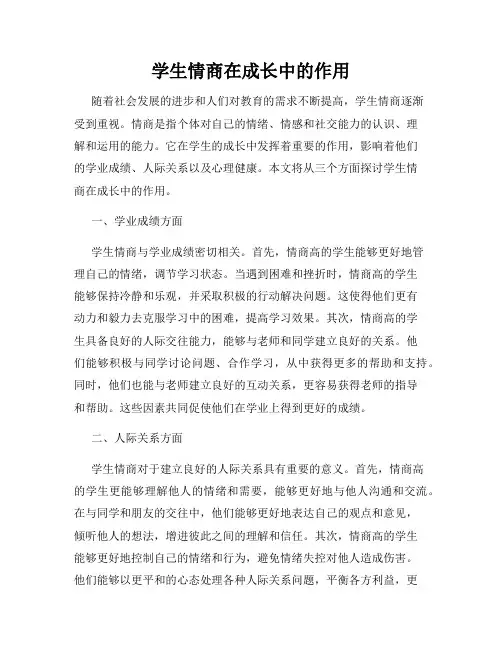 学生情商在成长中的作用

随着社会发展的进步和人们对教育的需求不断提高，学生情商逐渐受到重视。情商是指个体对自己的情绪、情感和社交能力的认识、理解和运用的能力。它在学生的成长中发挥着重要的作用，影响着他们的学业成绩、人际关系以及心理健康。本文将从三个方面探讨学生情商在成长中的作用。

一、学业成绩方面

学生情商与学业成绩密切相关。首先，情商高的学生能够更好地管理自己的情绪，调节学习状态。当遇到困难和挫折时，情商高的学生能够保持冷静和乐观，并采取积极的行动解决问题。这使得他们更有动力和毅力去克服学习中的困难，提高学习效果。其次，情商高的学生具备良好的人际交往能力，能够与老师和同学建立良好的关系。他们能够积极与同学讨论问题、合作学习，从中获得更多的帮助和支持。同时，他们也能与老师建立良好的互动关系，更容易获得老师的指导和帮助。这些因素共同促使他们在学业上得到更好的成绩。

二、人际关系方面

学生情商对于建立良好的人际关系具有重要的意义。首先，情商高的学生更能够理解他人的情绪和需要，能够更好地与他人沟通和交流。在与同学和朋友的交往中，他们能够更好地表达自己的观点和意见，倾听他人的想法，增进彼此之间的理解和信任。其次，情商高的学生能够更好地控制自己的情绪和行为，避免情绪失控对他人造成伤害。他们能够以更平和的心态处理各种人际关系问题，平衡各方利益，更